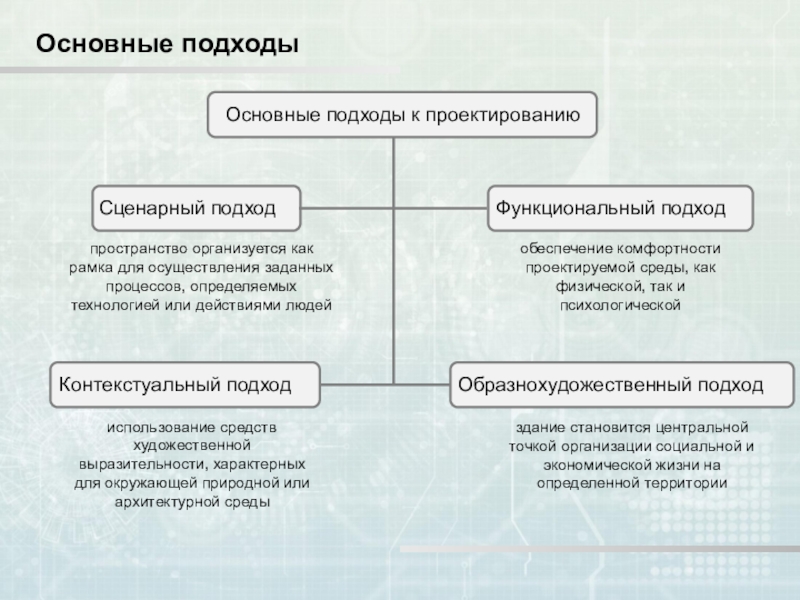 Основные подходы

Основные подходы к проектированию

Сценарный подход

пространство организуется как рамка для осуществления заданных процессов, определяемых технологией или действиями людей

Функциональный подход

обеспечение комфортности проектируемой среды, как физической, так и психологической

Контекстуальный подход

использование средств художественной выразительности, характерных для окружающей природной или архитектурной среды

Образнохудожественный подход

здание становится центральной точкой организации социальной и экономической жизни на определенной территории